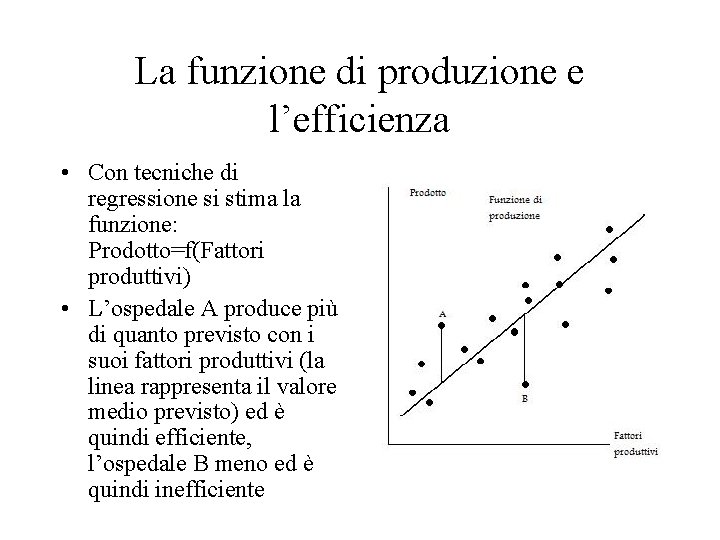 La funzione di produzione e l'efficienza

• Con tecniche di regressione si stima la funzione: Prodotto=f(Fattori produttivi)
• L'ospedale A produce più di quanto previsto con i suoi fattori produttivi (la linea rappresenta il valore medio previsto) ed è quindi efficiente, l'ospedale B meno ed è quindi inefficiente

Prodotto

Funzione di produzione

A

B

Fattori produttivi